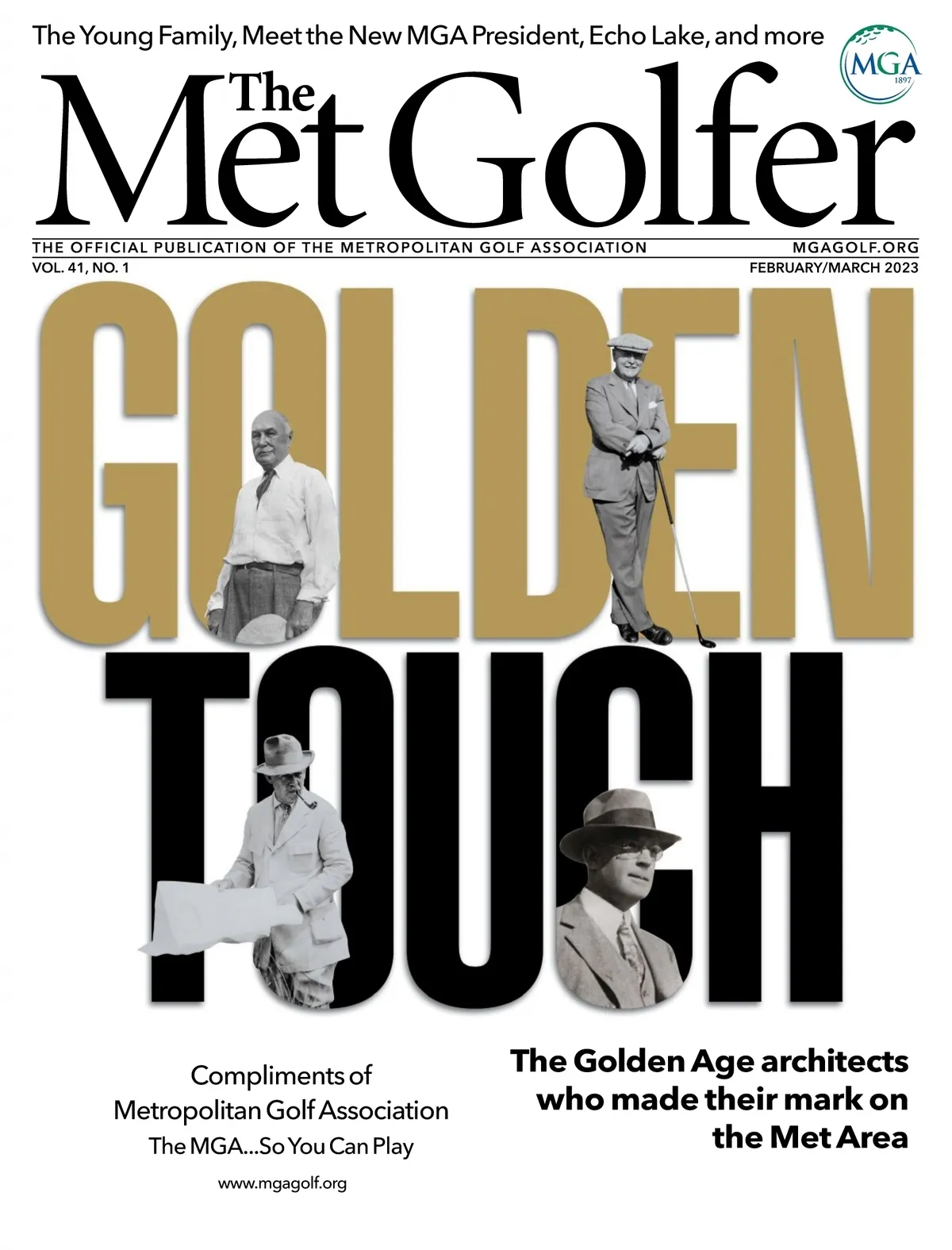 The Young Family, Meet the New MGA President, Echo Lake, and more

MGA
1897

The Met Golfer

THE OFFICIAL PUBLICATION OF THE METROPOLITAN GOLF ASSOCIATION
MGAGOLF.ORG
VOL. 41, NO. 1
FEBRUARY/MARCH 2023

GOLDEN TOUCH

Compliments of
Metropolitan Golf Association
The MGA...So You Can Play

www.mgagolf.org

The Golden Age architects who made their mark on the Met Area